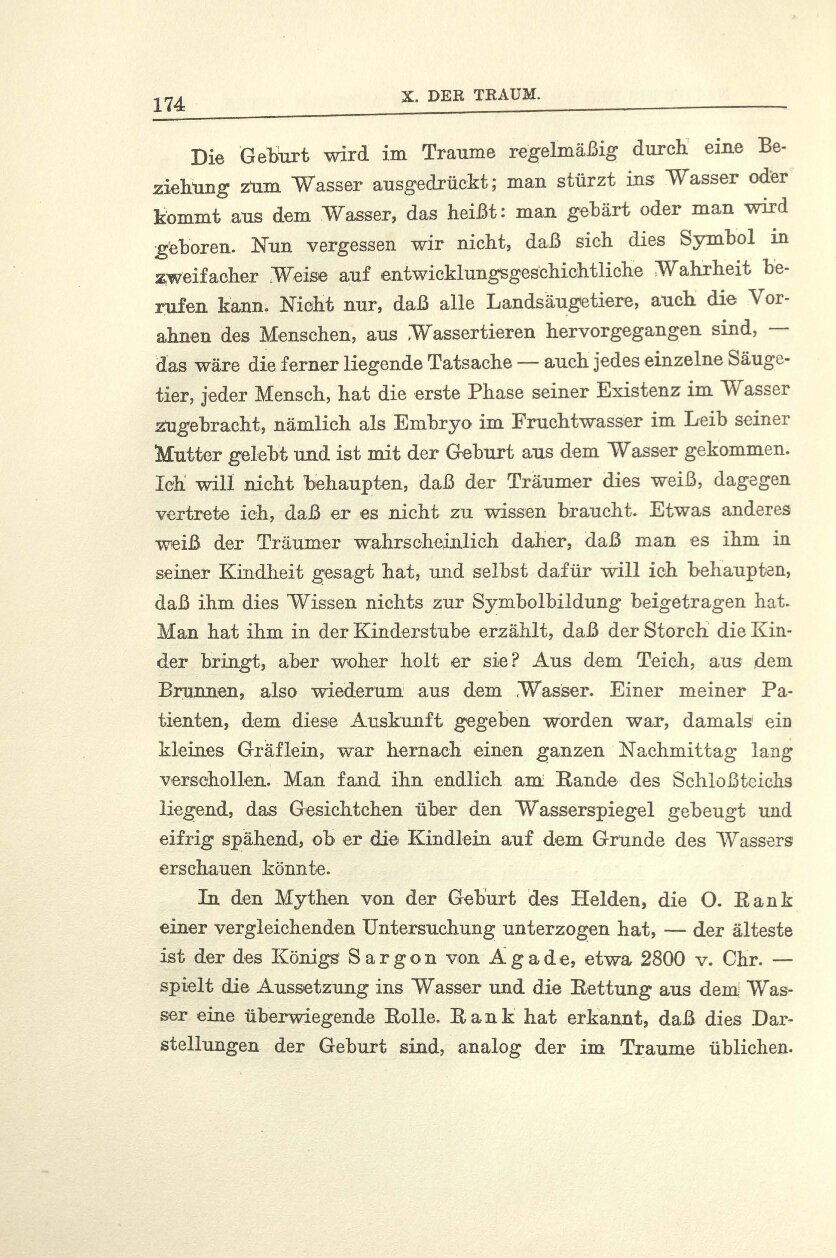 174 X. DER TRAUM.

Die Geburt wird im Traume regelmäßig durch eine Beziehung zum Wasser ausgedrückt; man stürzt ins Wasser oder kommt aus dem Wasser, das heißt: man gebärt oder man wird geboren. Nun vergessen wir nicht, daß sich dies Symbol in zweifacher Weise auf entwicklungsgeschichtliche Wahrheit berufen kann. Nicht nur, daß alle Landsäugetiere, auch die Vorahnen des Menschen, aus Wassertieren hervorgegangen sind, — das wäre die ferner liegende Tatsache — auch jedes einzelne Säugetier, jeder Mensch, hat die erste Phase seiner Existenz im Wasser zugebracht, nämlich als Embryo im Fruchtwasser im Leib seiner Mutter gelebt und ist mit der Geburt aus dem Wasser gekommen. Ich will nicht behaupten, daß der Träumer dies weiß, dagegen vertrete ich, daß er es nicht zu wissen braucht. Etwas anderes weiß der Träumer wahrscheinlich daher, daß man es ihm in seiner Kindheit gesagt hat, und selbst dafür will ich behaupten, daß ihm dies Wissen nichts zur Symbolbildung beigetragen hat. Man hat ihm in der Kinderstube erzählt, daß der Storch die Kinder bringt, aber woher holt er sie? Aus dem Teich, aus dem Brunnen, also wiederum aus dem Wasser. Einer meiner Patienten, dem diese Auskunft gegeben worden war, damals ein kleines Gräflein, war hernach einen ganzen Nachmittag lang verschollen. Man fand ihn endlich am Rande des Schloßteichs liegend, das Gesichtchen über den Wasserspiegel gebeugt und eifrig spähend, ob er die Kindlein auf dem Grunde des Wassers erschauen könnte.

In den Mythen von der Geburt des Helden, die O. Rank einer vergleichenden Untersuchung unterzogen hat, — der älteste ist der des Königs Sargon von Agade, etwa 2800 v. Chr. — spielt die Aussetzung ins Wasser und die Rettung aus dem Wasser eine überwiegende Rolle. Rank hat erkannt, daß dies Darstellungen der Geburt sind, analog der im Traume üblichen.